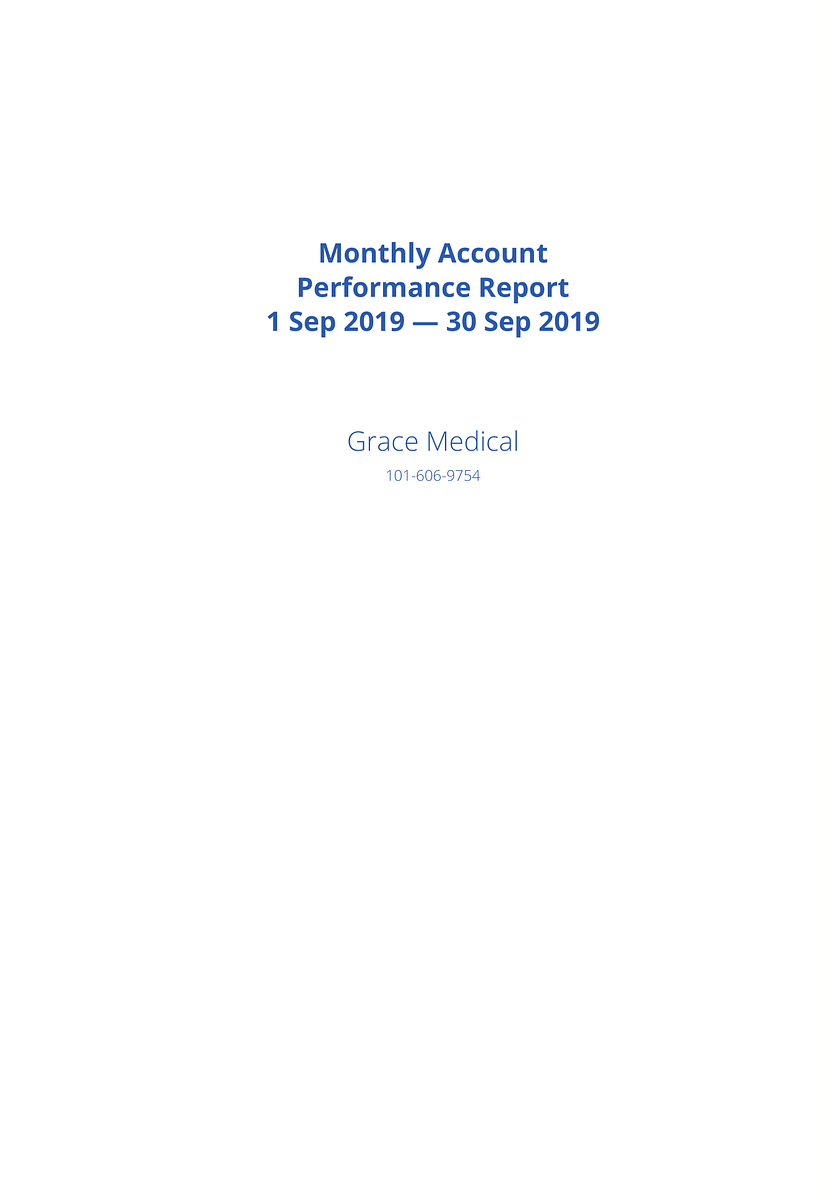 Monthly Account Performance Report 1 Sep 2019 — 30 Sep 2019

Grace Medical

101-606-9754